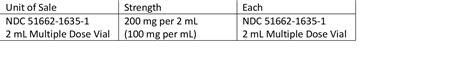 | Unit of Sale | Strength | Each |
|---|---|---|
| NDC 51662-1635-1 2 mL Multiple Dose Vial | 200 mg per 2 mL (100 mg per mL) | NDC 51662-1635-1 2 mL Multiple Dose Vial |